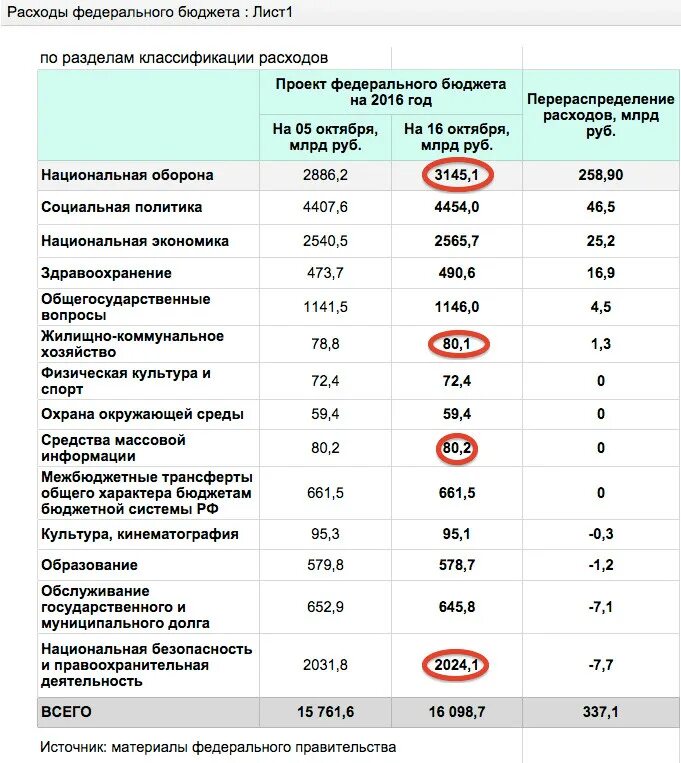 Расходы федерального бюджета : Лист1

по разделам классификации расходов

| | Проект федерального бюджета на 2016 год | | Перераспределение расходов, млрд руб. |
|---|---|---|---|
| | На 05 октября, млрд руб. | На 16 октября, млрд руб. | |
| Национальная оборона | 2886,2 | 3145,1 | 258,90 |
| Социальная политика | 4407,6 | 4454,0 | 46,5 |
| Национальная экономика | 2540,5 | 2565,7 | 25,2 |
| Здравоохранение | 473,7 | 490,6 | 16,9 |
| Общегосударственные вопросы | 1141,5 | 1146,0 | 4,5 |
| Жилищно-коммунальное хозяйство | 78,8 | 80,1 | 1,3 |
| Физическая культура и спорт | 72,4 | 72,4 | 0 |
| Охрана окружающей среды | 59,4 | 59,4 | 0 |
| Средства массовой информации | 80,2 | 80,2 | 0 |
| Межбюджетные трансферты общего характера бюджетам бюджетной системы РФ | 661,5 | 661,5 | 0 |
| Культура, кинематография | 95,3 | 95,1 | -0,3 |
| Образование | 579,8 | 578,7 | -1,2 |
| Обслуживание государственного и муниципального долга | 652,9 | 645,8 | -7,1 |
| Национальная безопасность и правоохранительная деятельность | 2031,8 | 2024,1 | -7,7 |
| ВСЕГО | 15 761,6 | 16 098,7 | 337,1 |

Источник: материалы федерального правительства